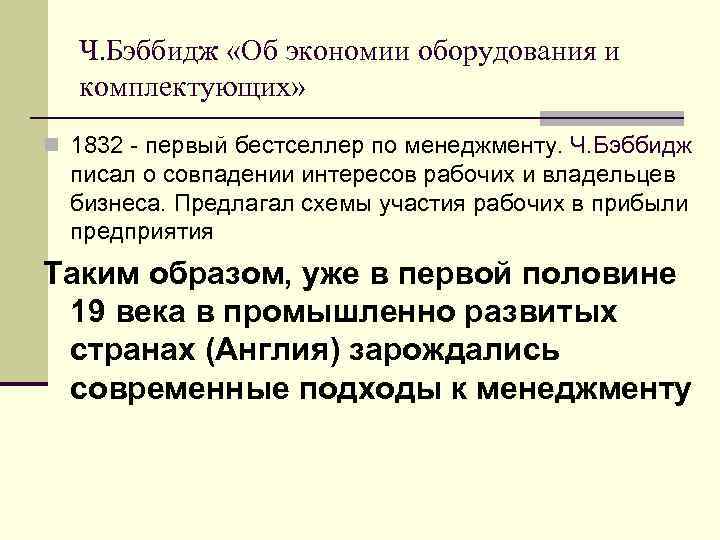 Ч.Бэббидж «Об экономии оборудования и комплектующих»

1832 - первый бестселлер по менеджменту. Ч.Бэббидж писал о совпадении интересов рабочих и владельцев бизнеса. Предлагал схемы участия рабочих в прибыли предприятия

Таким образом, уже в первой половине 19 века в промышленно развитых странах (Англия) зарождались современные подходы к менеджменту